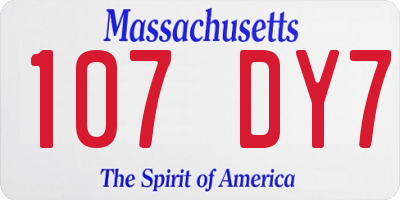 Massachusetts

107 DY7

The Spirit of America